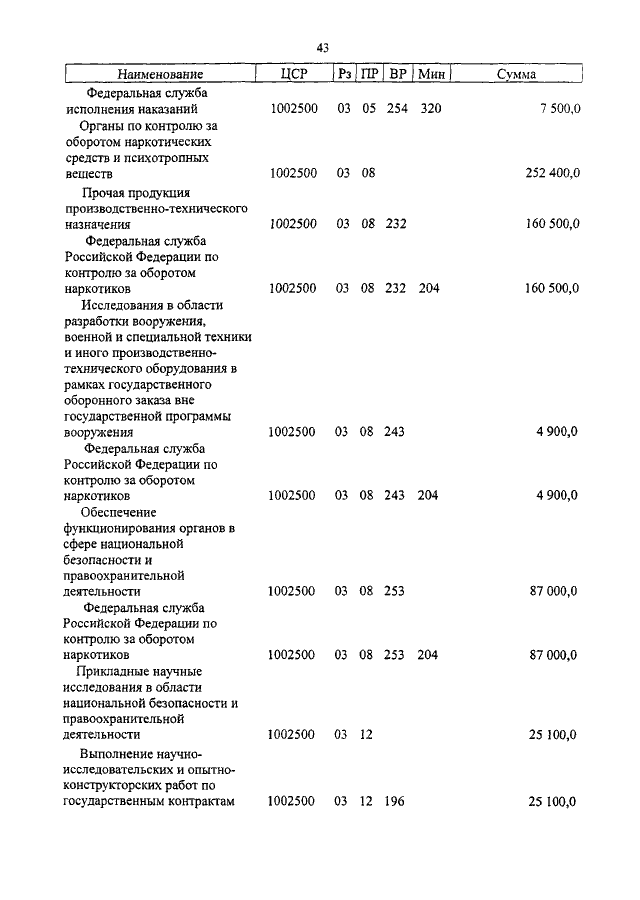 43

| Наименование | ЦСР | Рз | ПР | ВР | Мин | Сумма |
|---|---|---|---|---|---|---|
| Федеральная служба исполнения наказаний | 1002500 | 03 | 05 | 254 | 320 | 7 500,0 |
| Органы по контролю за оборотом наркотических средств и психотропных веществ | 1002500 | 03 | 08 | | | 252 400,0 |
| Прочая продукция производственно-технического назначения | 1002500 | 03 | 08 | 232 | | 160 500,0 |
| Федеральная служба Российской Федерации по контролю за оборотом наркотиков | 1002500 | 03 | 08 | 232 | 204 | 160 500,0 |
| Исследования в области разработки вооружения, военной и специальной техники и иного производственно-технического оборудования в рамках государственного оборонного заказа вне государственной программы вооружения | 1002500 | 03 | 08 | 243 | | 4 900,0 |
| Федеральная служба Российской Федерации по контролю за оборотом наркотиков | 1002500 | 03 | 08 | 243 | 204 | 4 900,0 |
| Обеспечение функционирования органов в сфере национальной безопасности и правоохранительной деятельности | 1002500 | 03 | 08 | 253 | | 87 000,0 |
| Федеральная служба Российской Федерации по контролю за оборотом наркотиков | 1002500 | 03 | 08 | 253 | 204 | 87 000,0 |
| Прикладные научные исследования в области национальной безопасности и правоохранительной деятельности | 1002500 | 03 | 12 | | | 25 100,0 |
| Выполнение научно-исследовательских и опытно-конструкторских работ по государственным контрактам | 1002500 | 03 | 12 | 196 | | 25 100,0 |